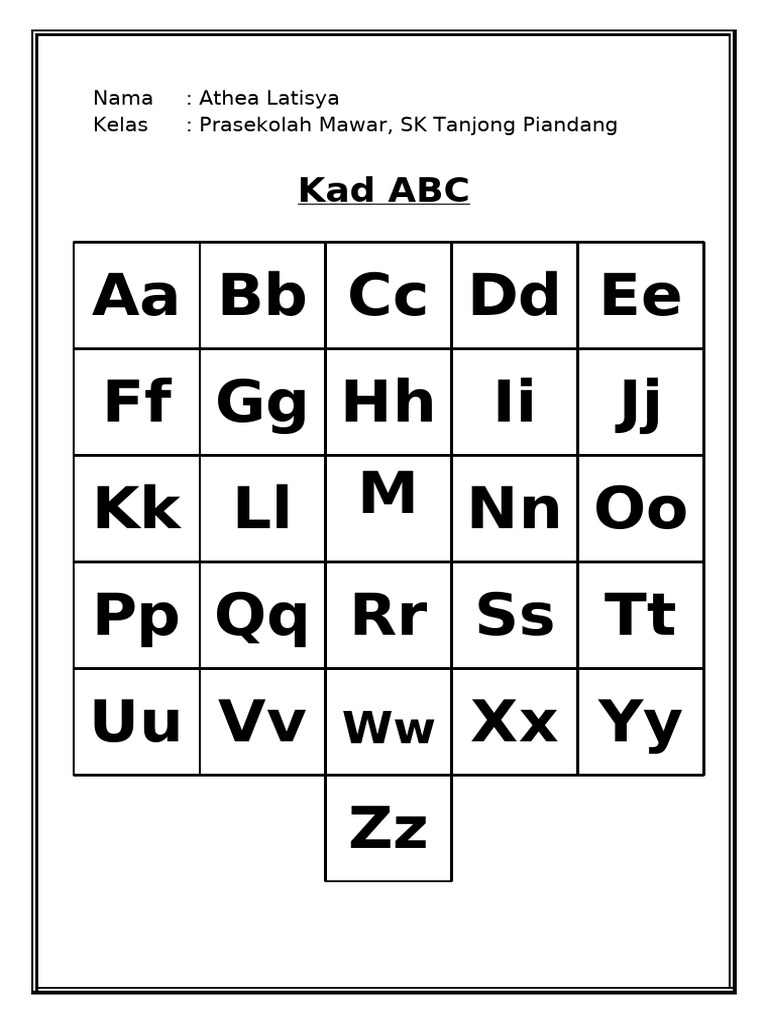 Nama : Athea Latisya
Kelas : Prasekolah Mawar, SK Tanjong Piandang

Kad ABC

| Aa | Bb | Cc | Dd | Ee |
|---|---|---|---|---|
| Ff | Gg | Hh | Ii | Jj |
| Kk | Ll | M | Nn | Oo |
| Pp | Qq | Rr | Ss | Tt |
| Uu | Vv | Ww | Xx | Yy |
| | | Zz | | |